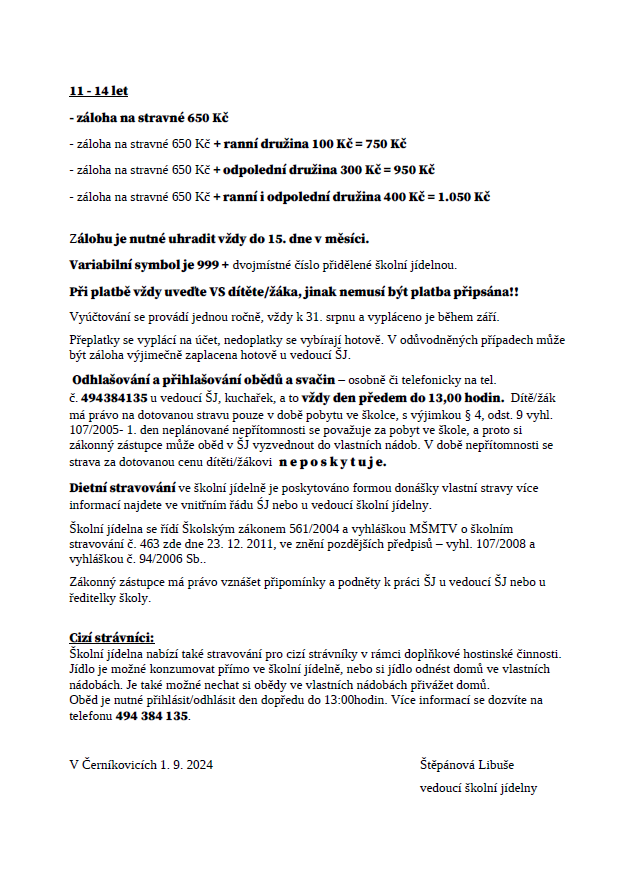 11 - 14 let

- záloha na stravné 650 Kč

- záloha na stravné 650 Kč + ranní družina 100 Kč = 750 Kč

- záloha na stravné 650 Kč + odpolední družina 300 Kč = 950 Kč

- záloha na stravné 650 Kč + ranní i odpolední družina 400 Kč = 1.050 Kč

Zálohu je nutné uhradit vždy do 15. dne v měsíci.

Variabilní symbol je 999 + dvojmístné číslo přidělené školní jídelnou.

Při platbě vždy uveďte VS dítěte/žáka, jinak nemusí být platba připsána!!

Vyúčtování se provádí jednou ročně, vždy k 31. srpnu a vypláceno je během září.

Přeplatky se vyplácí na účet, nedoplatky se vybírají hotově. V odůvodněných případech může být záloha výjimečně zaplacena hotově u vedoucí ŠJ.

Odhlašování a přihlašování obědů a svačin – osobně či telefonicky na tel. č. 494384135 u vedoucí ŠJ, kuchařek, a to vždy den předem do 13,00 hodin. Dítě/žák má právo na dotovanou stravu pouze v době pobytu ve školce, s výjimkou § 4, odst. 9 vyhl. 107/2005- 1. den neplánované nepřítomnosti se považuje za pobyt ve škole, a proto si zákonný zástupce může oběd v ŠJ vyzvednout do vlastních nádob. V době nepřítomnosti se strava za dotovanou cenu dítěti/žákovi n e p o s k y t u j e.

Dietní stravování ve školní jídelně je poskytováno formou donášky vlastní stravy více informací najdete ve vnitřním řádu ŠJ nebo u vedoucí školní jídelny.

Školní jídelna se řídí Školským zákonem 561/2004 a vyhláškou MŠMTV o školním stravování č. 463 zde dne 23. 12. 2011, ve znění pozdějších předpisů – vyhl. 107/2008 a vyhláškou č. 94/2006 Sb..

Zákonný zástupce má právo vznášet připomínky a podněty k práci ŠJ u vedoucí ŠJ nebo u ředitelky školy.

Cizí strávníci:
Školní jídelna nabízí také stravování pro cizí strávníky v rámci doplňkové hostinské činnosti. Jídlo je možné konzumovat přímo ve školní jídelně, nebo si jídlo odnést domů ve vlastních nádobách. Je také možné nechat si obědy ve vlastních nádobách přivážet domů.
Oběd je nutné přihlásit/odhlásit den dopředu do 13:00hodin. Více informací se dozvíte na telefonu 494 384 135.

V Černíkovicích 1. 9. 2024

Štěpánová Libuše

vedoucí školní jídelny